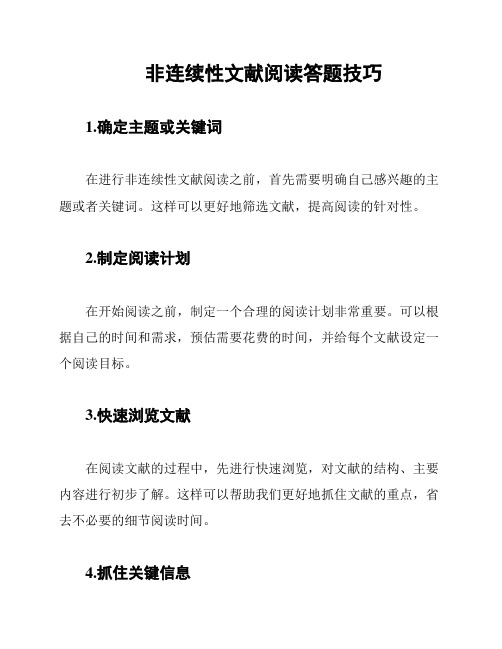 非连续性文献阅读答题技巧

1.确定主题或关键词

在进行非连续性文献阅读之前，首先需要明确自己感兴趣的主题或者关键词。这样可以更好地筛选文献，提高阅读的针对性。

2.制定阅读计划

在开始阅读之前，制定一个合理的阅读计划非常重要。可以根据自己的时间和需求，预估需要花费的时间，并给每个文献设定一个阅读目标。

3.快速浏览文献

在阅读文献的过程中，先进行快速浏览，对文献的结构、主要内容进行初步了解。这样可以帮助我们更好地抓住文献的重点，省去不必要的细节阅读时间。

4.抓住关键信息